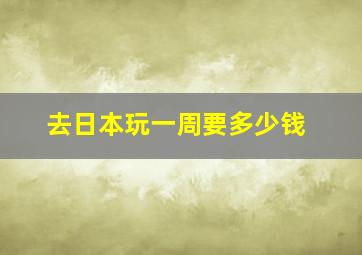 去日本玩一周要多少钱